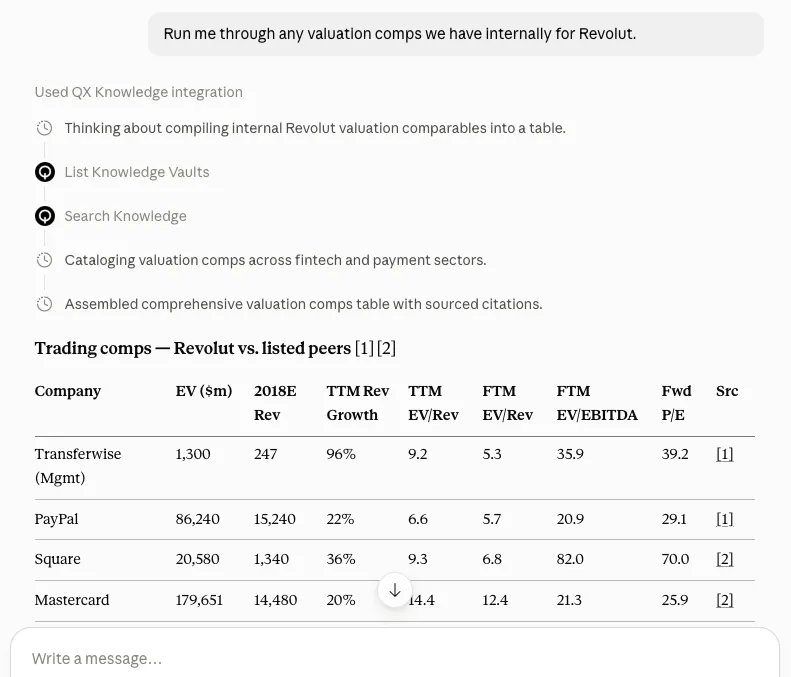 Run me through any valuation comps we have internally for Revolut.

Used QX Knowledge integration

Thinking about compiling internal Revolut valuation comparables into a table.

List Knowledge Vaults

Search Knowledge

Cataloging valuation comps across fintech and payment sectors.

Assembled comprehensive valuation comps table with sourced citations.

Trading comps — Revolut vs. listed peers [1] [2]

| Company | EV ($m) | 2018E Rev | TTM Rev Growth | TTM EV/Rev | FTM EV/Rev | FTM EV/EBITDA | Fwd P/E | Src |
|---|---|---|---|---|---|---|---|---|
| Transferwise (Mgmt) | 1,300 | 247 | 96% | 9.2 | 5.3 | 35.9 | 39.2 | [1] |
| PayPal | 86,240 | 15,240 | 22% | 6.6 | 5.7 | 20.9 | 29.1 | [1] |
| Square | 20,580 | 1,340 | 36% | 9.3 | 6.8 | 82.0 | 70.0 | [2] |
| Mastercard | 179,651 | 14,480 | 20% | 14.4 | 12.4 | 21.3 | 25.9 | [2] |

Write a message...